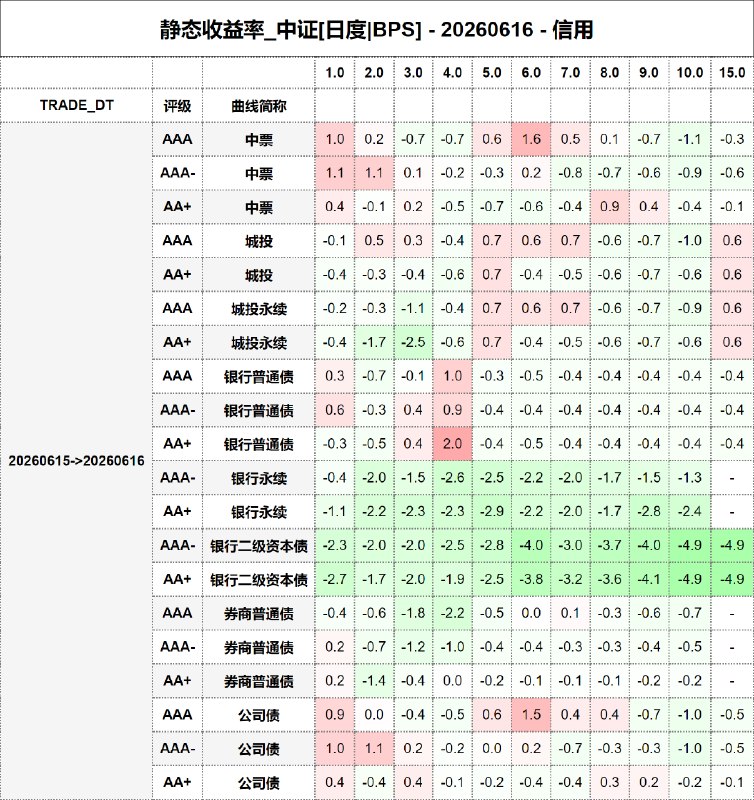 静态收益率_中证[日度|BPS] - 20260616 - 信用

| | | | 1.0 | 2.0 | 3.0 | 4.0 | 5.0 | 6.0 | 7.0 | 8.0 | 9.0 | 10.0 | 15.0 |
|---|---|---|---|---|---|---|---|---|---|---|---|---|---|
| TRADE_DT | 评级 | 曲线简称 | | | | | | | | | | | |
| 20260615->20260616 | AAA | 中票 | 1.0 | 0.2 | -0.7 | -0.7 | 0.6 | 1.6 | 0.5 | 0.1 | -0.7 | -1.1 | -0.3 |
| | AAA- | 中票 | 1.1 | 1.1 | 0.1 | -0.2 | -0.3 | 0.2 | -0.8 | -0.7 | -0.6 | -0.9 | -0.6 |
| | AA+ | 中票 | 0.4 | -0.1 | 0.2 | -0.5 | -0.7 | -0.6 | -0.4 | 0.9 | 0.4 | -0.4 | -0.1 |
| | AAA | 城投 | -0.1 | 0.5 | 0.3 | -0.4 | 0.7 | 0.6 | 0.7 | -0.6 | -0.7 | -1.0 | 0.6 |
| | AA+ | 城投 | -0.4 | -0.3 | -0.4 | -0.6 | 0.7 | -0.4 | -0.5 | -0.6 | -0.7 | -0.6 | 0.6 |
| | AAA | 城投永续 | -0.2 | -0.3 | -1.1 | -0.4 | 0.7 | 0.6 | 0.7 | -0.6 | -0.7 | -0.9 | 0.6 |
| | AA+ | 城投永续 | -0.4 | -1.7 | -2.5 | -0.6 | 0.7 | -0.4 | -0.5 | -0.6 | -0.7 | -0.6 | 0.6 |
| | AAA | 银行普通债 | 0.3 | -0.7 | -0.1 | 1.0 | -0.3 | -0.5 | -0.4 | -0.4 | -0.4 | -0.4 | -0.4 |
| | AAA- | 银行普通债 | 0.6 | -0.3 | 0.4 | 0.9 | -0.4 | -0.4 | -0.4 | -0.4 | -0.4 | -0.4 | -0.4 |
| | AA+ | 银行普通债 | -0.3 | -0.5 | 0.4 | 2.0 | -0.4 | -0.5 | -0.4 | -0.4 | -0.4 | -0.4 | -0.4 |
| | AAA- | 银行永续 | -0.4 | -2.0 | -1.5 | -2.6 | -2.5 | -2.2 | -2.0 | -1.7 | -1.5 | -1.3 | - |
| | AA+ | 银行永续 | -1.1 | -2.2 | -2.3 | -2.3 | -2.9 | -2.2 | -2.0 | -1.7 | -2.8 | -2.4 | - |
| | AAA- | 银行二级资本债 | -2.3 | -2.0 | -2.0 | -2.5 | -2.8 | -4.0 | -3.0 | -3.7 | -4.0 | -4.9 | -4.9 |
| | AA+ | 银行二级资本债 | -2.7 | -1.7 | -2.0 | -1.9 | -2.5 | -3.8 | -3.2 | -3.6 | -4.1 | -4.9 | -4.9 |
| | AAA | 券商普通债 | -0.4 | -0.6 | -1.8 | -2.2 | -0.5 | 0.0 | 0.1 | -0.3 | -0.6 | -0.7 | - |
| | AAA- | 券商普通债 | 0.2 | -0.7 | -1.2 | -1.0 | -0.4 | -0.4 | -0.3 | -0.3 | -0.4 | -0.5 | - |
| | AA+ | 券商普通债 | 0.2 | -1.4 | -0.4 | 0.0 | -0.2 | -0.1 | -0.1 | -0.1 | -0.2 | -0.2 | - |
| | AAA | 公司债 | 0.9 | 0.0 | -0.4 | -0.5 | 0.6 | 1.5 | 0.4 | 0.4 | -0.7 | -1.0 | -0.5 |
| | AAA- | 公司债 | 1.0 | 1.1 | 0.2 | -0.2 | 0.0 | 0.2 | -0.7 | -0.3 | -0.3 | -1.0 | -0.5 |
| | AA+ | 公司债 | 0.4 | -0.4 | 0.4 | -0.1 | -0.2 | -0.4 | -0.4 | 0.3 | 0.2 | -0.2 | -0.1 |